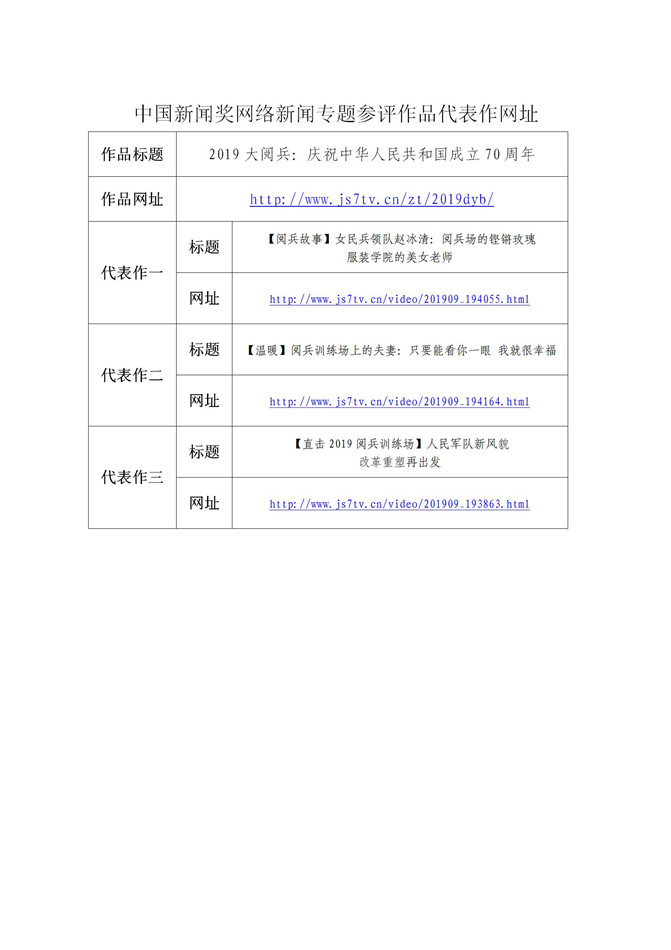 中国新闻奖网络新闻专题参评作品代表作网址

| 作品标题 | 2019 大阅兵：庆祝中华人民共和国成立 70 周年 | |
|---|---|---|
| 作品网址 | http://www.js7tv.cn/zt/2019dyb/ | |
| 代表作一 | 标题 | 【阅兵故事】女民兵领队赵冰清：阅兵场的铿锵玫瑰 服装学院的美女老师 |
| | 网址 | http://www.js7tv.cn/video/201909_194055.html |
| 代表作二 | 标题 | 【温暖】阅兵训练场上的夫妻：只要能看你一眼 我就很幸福 |
| | 网址 | http://www.js7tv.cn/video/201909_194164.html |
| 代表作三 | 标题 | 【直击 2019 阅兵训练场】人民军队新风貌 改革重塑再出发 |
| | 网址 | http://www.js7tv.cn/video/201909_193863.html |